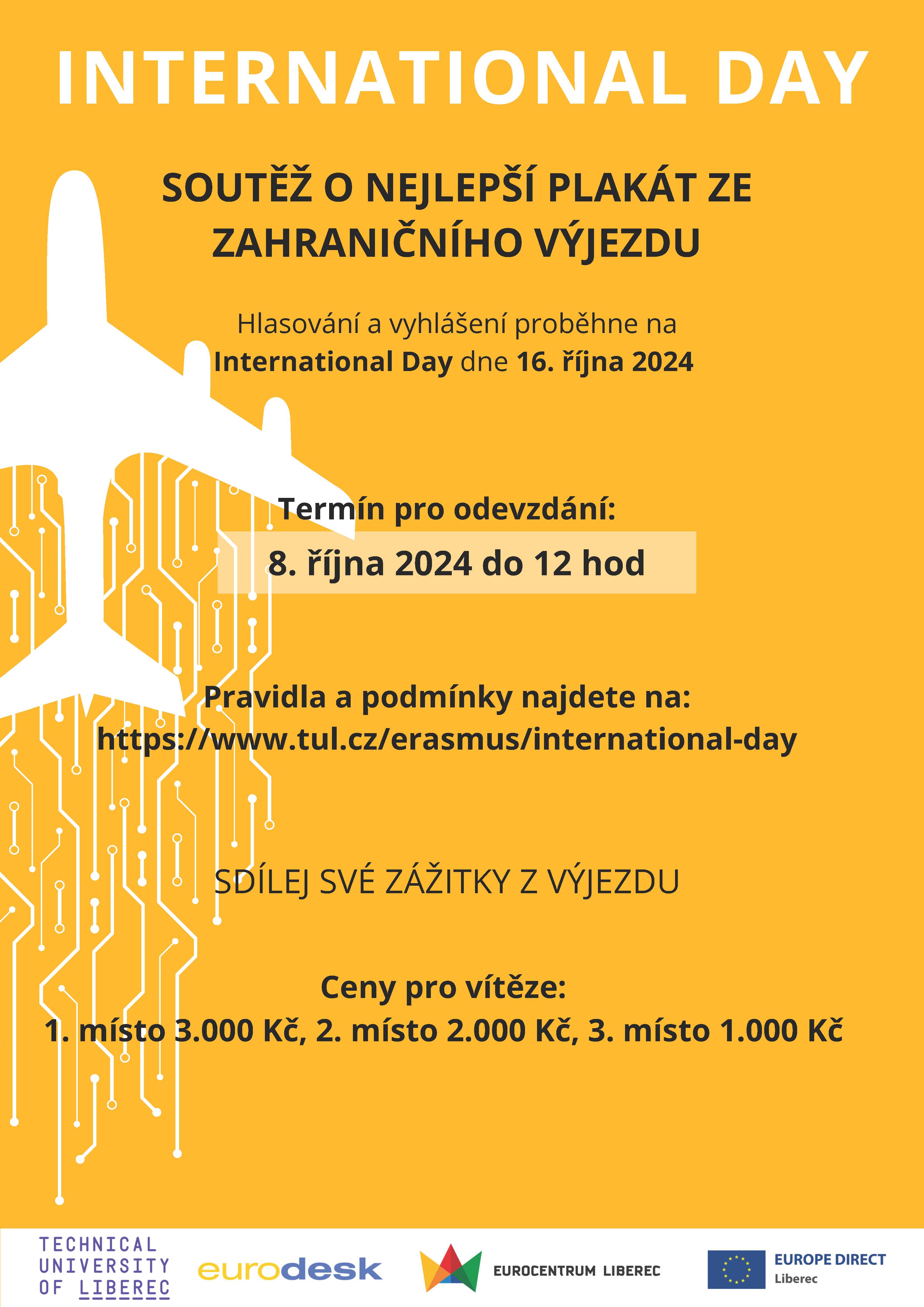 INTERNATIONAL DAY

SOUTĚŽ O NEJLEPŠÍ PLAKÁT ZE ZAHRANIČNÍHO VÝJEZDU

Hlasování a vyhlášení proběhne na International Day dne 16. října 2024

Termín pro odevzdání:
8. října 2024 do 12 hod

Pravidla a podmínky najdete na:
https://www.tul.cz/erasmus/international-day

SDÍLEJ SVÉ ZÁŽITKY Z VÝJEZDU

Ceny pro vítěze:
1. místo 3.000 Kč, 2. místo 2.000 Kč, 3. místo 1.000 Kč

TECHNICAL UNIVERSITY OF LIBEREC
eurodesk
EUROCENTRUM LIBEREC
EUROPE DIRECT Liberec